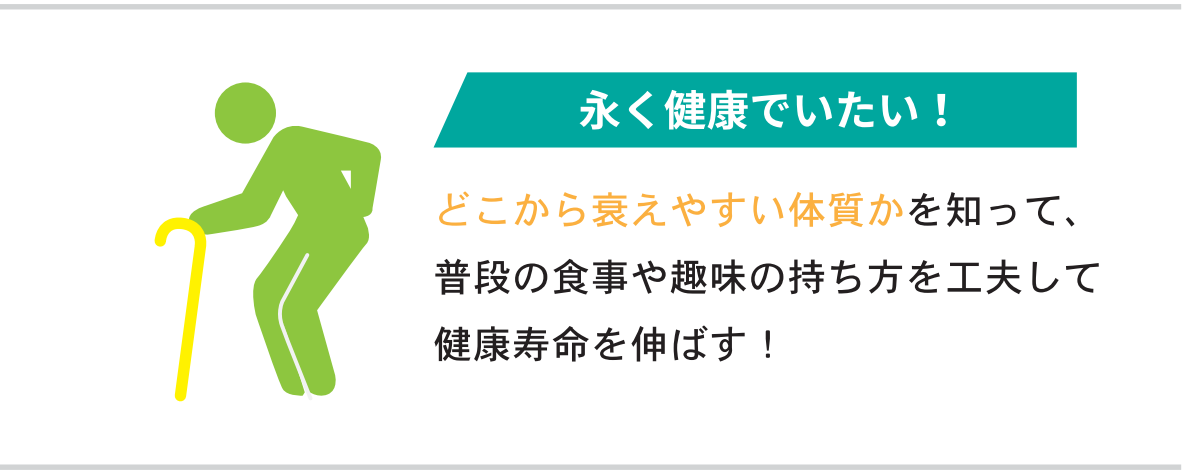 永く健康でいたい！

どこから衰えやすい体質かを知って、普段の食事や趣味の持ち方を工夫して健康寿命を伸ばす！